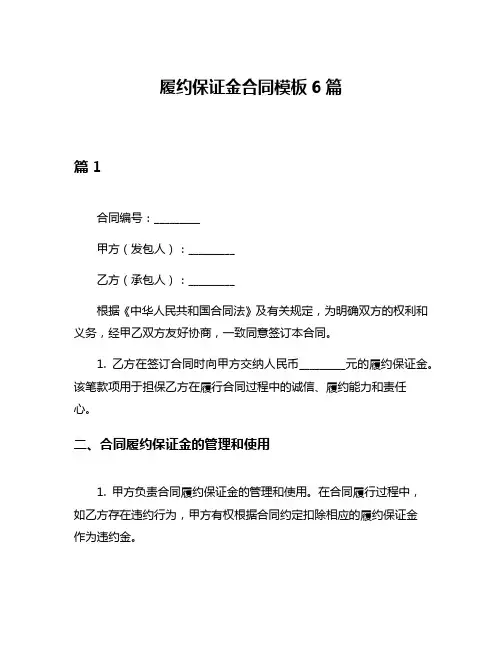 履约保证金合同模板 6 篇

篇 1

合同编号：________

甲方（发包人）：________

乙方（承包人）：________

根据《中华人民共和国合同法》及有关规定，为明确双方的权利和义务，经甲乙双方友好协商，一致同意签订本合同。

1. 乙方在签订合同时向甲方交纳人民币________元的履约保证金。该笔款项用于担保乙方在履行合同过程中的诚信、履约能力和责任心。

二、合同履约保证金的管理和使用

1. 甲方负责合同履约保证金的管理和使用。在合同履行过程中，如乙方存在违约行为，甲方有权根据合同约定扣除相应的履约保证金作为违约金。